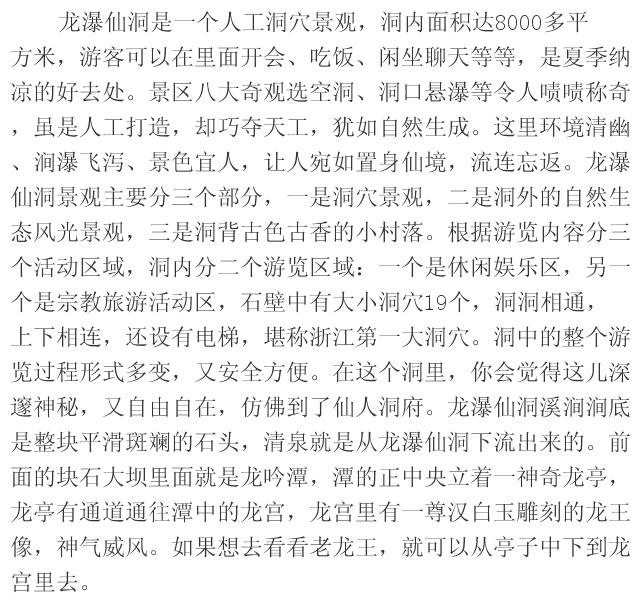 龙瀑仙洞是一个人工洞穴景观，洞内面积达8000多平方米，游客可以在里面开会、吃饭、闲坐聊天等等，是夏季纳凉的好去处。景区八大奇观选空洞、洞口悬瀑等令人啧啧称奇，虽是人工打造，却巧夺天工，犹如自然生成。这里环境清幽、涧瀑飞泻、景色宜人，让人宛如置身仙境，流连忘返。龙瀑仙洞景观主要分三个部分，一是洞穴景观，二是洞外的自然生态风光景观，三是洞背古色古香的小村落。根据游览内容分三个活动区域，洞内分二个游览区域：一个是休闲娱乐区，另一个是宗教旅游活动区，石壁中有大小洞穴19个，洞洞相通，上下相连，还设有电梯，堪称浙江第一大洞穴。洞中的整个游览过程形式多变，又安全方便。在这个洞里，你会觉得这儿深邃神秘，又自由自在，仿佛到了仙人洞府。龙瀑仙洞溪涧涧底是整块平滑斑斓的石头，清泉就是从龙瀑仙洞下流出来的。前面的块石大坝里面就是龙吟潭，潭的正中央立着一神奇龙亭，龙亭有通道通往潭中的龙宫，龙宫里有一尊汉白玉雕刻的龙王像，神气威风。如果想去看看老龙王，就可以从亭子中下到龙宫里去。